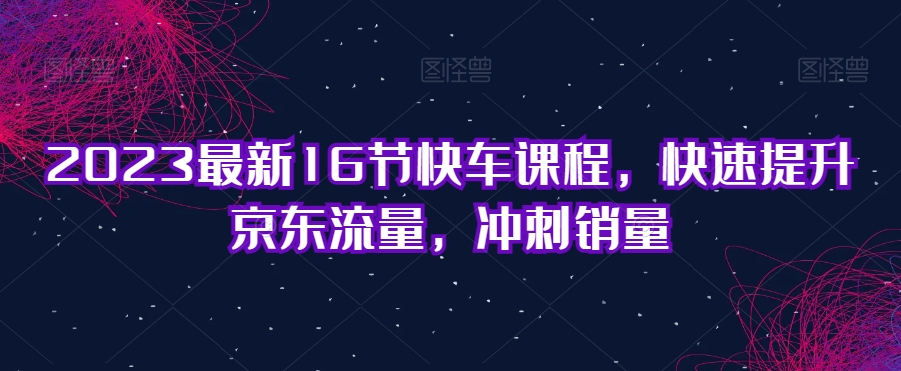 图怪兽 图怪兽 图怪兽

2023最新16节快车课程，快速提升京东流量，冲刺销量